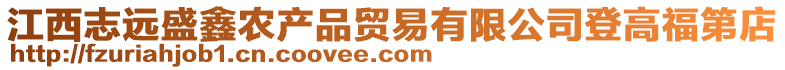 江西志远盛鑫农产品贸易有限公司登高福第店
http://fzuriahjob1.cn.coovee.com